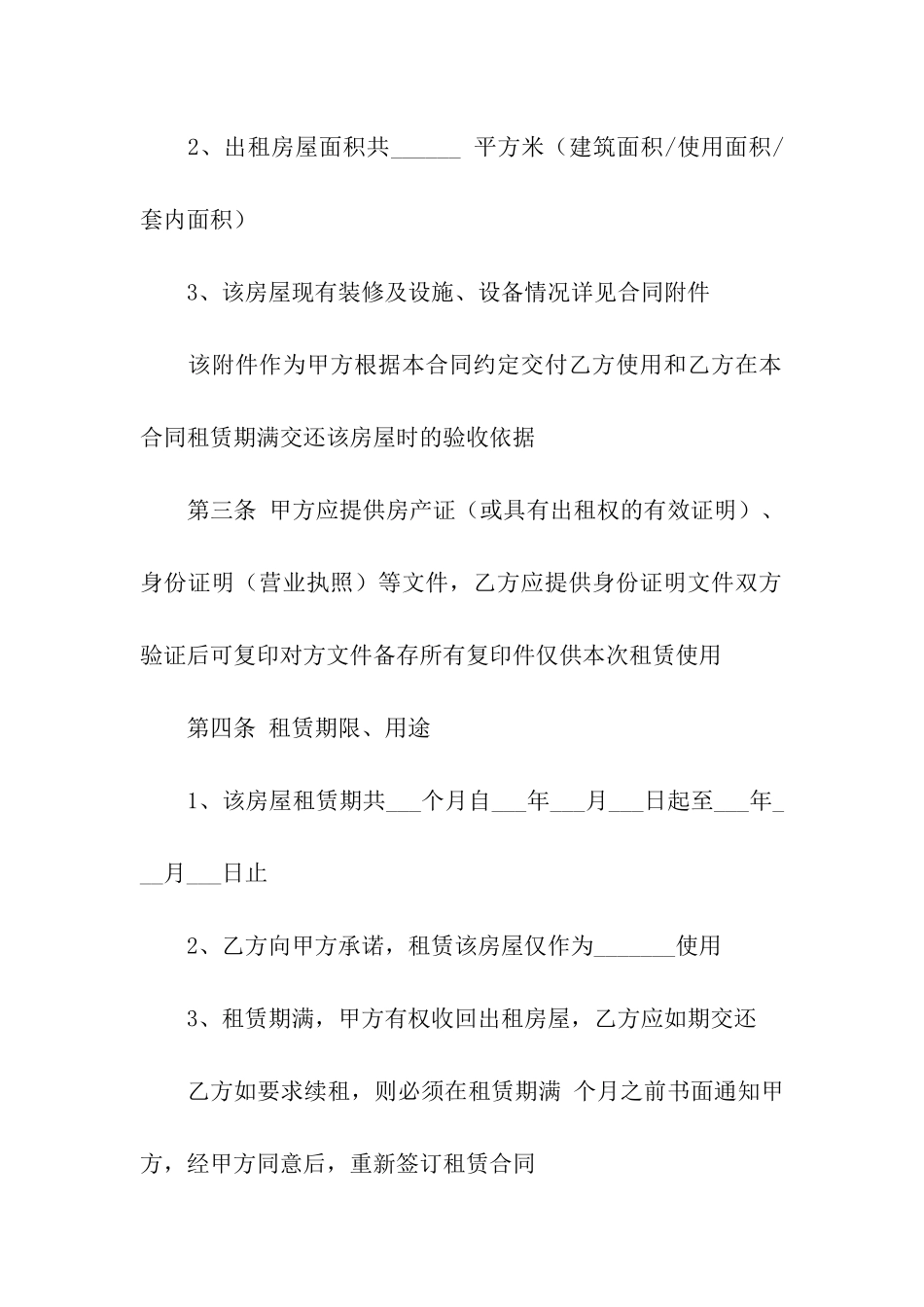 2、出租房屋面积共______ 平方米（建筑面积/使用面积/套内面积）

3、该房屋现有装修及设施、设备情况详见合同附件

该附件作为甲方根据本合同约定交付乙方使用和乙方在本合同租赁期满交还该房屋时的验收依据

第三条 甲方应提供房产证（或具有出租权的有效证明）、身份证明（营业执照）等文件，乙方应提供身份证明文件双方验证后可复印对方文件备存所有复印件仅供本次租赁使用

第四条 租赁期限、用途

1、该房屋租赁期共___个月自___年___月___日起至___年___月___日止

2、乙方向甲方承诺，租赁该房屋仅作为_______使用

3、租赁期满，甲方有权收回出租房屋，乙方应如期交还

乙方如要求续租，则必须在租赁期满 个月之前书面通知甲方，经甲方同意后，重新签订租赁合同